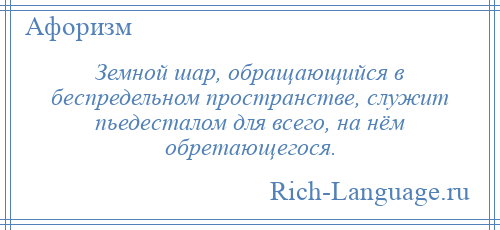 Афоризм

Земной шар, обращающийся в беспредельном пространстве, служит пьедесталом для всего, на нём обретающегося.

Rich-Language.ru